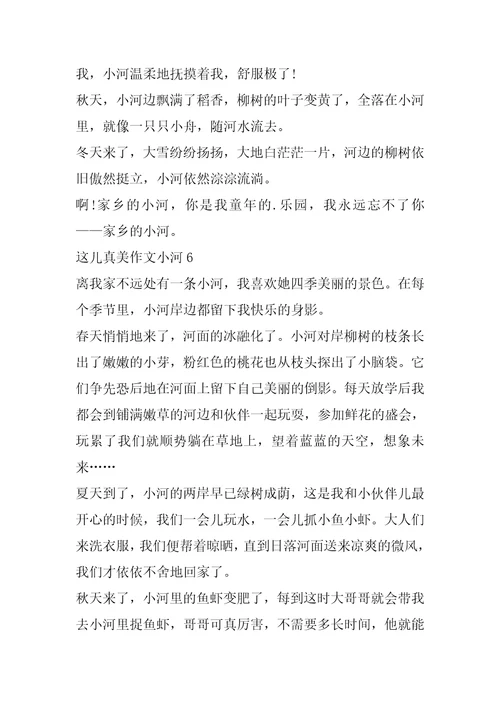 我，小河温柔地抚摸着我，舒服极了！

秋天，小河边飘满了稻香，柳树的叶子变黄了，全落在小河里，就像一只只小舟，随河水流去。

冬天来了，大雪纷纷扬扬，大地白茫茫一片，河边的柳树依旧傲然挺立，小河依然淙淙流淌。

啊！家乡的小河，你是我童年的.乐园，我永远忘不了你——家乡的小河。

这儿真美作文小河 6

离我家不远处有一条小河，我喜欢她四季美丽的景色。在每个季节里，小河岸边都留下我快乐的身影。

春天悄悄地来了，河面的冰融化了。小河对岸柳树的枝条长出了嫩嫩的小芽，粉红色的桃花也从枝头探出了小脑袋。它们争先恐后地在河面上留下自己美丽的倒影。每天放学后我都会到铺满嫩草的河边和伙伴一起玩耍，参加鲜花的盛会，玩累了我们就顺势躺在草地上，望着蓝蓝的天空，想象未来……

夏天到了，小河的两岸早已绿树成荫，这是我和小伙伴儿最开心的时候，我们一会儿玩水，一会儿抓小鱼小虾。大人们来洗衣服，我们便帮着晾晒，直到日落河面送来凉爽的微风，我们才依依不舍地回家了。

秋天来了，小河里的鱼虾变肥了，每到这时大哥哥就会带我去小河里捉鱼虾，哥哥可真厉害，不需要多长时间，他就能